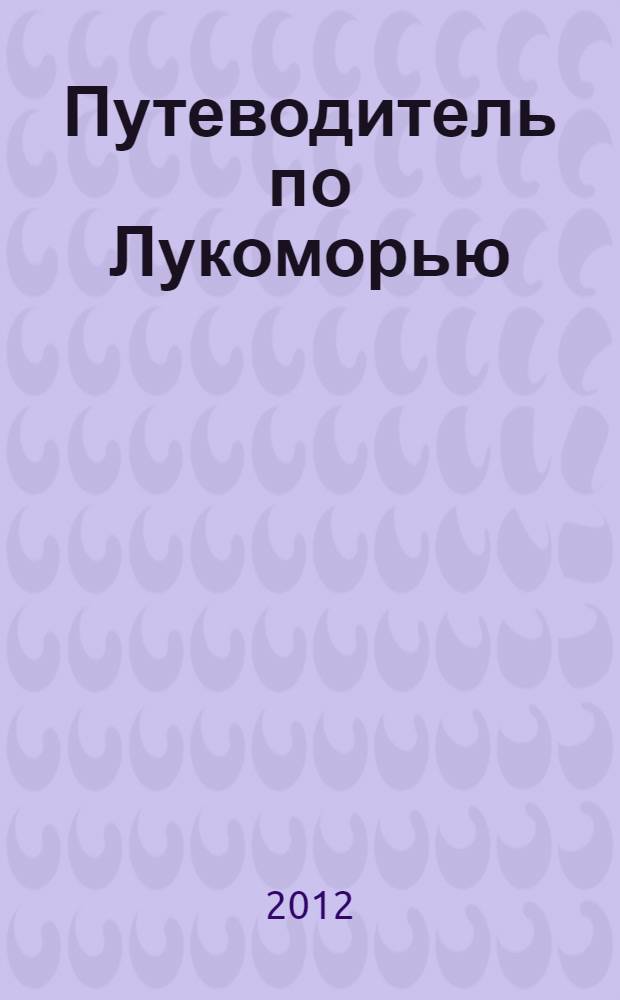 Путеводитель по Лукоморью

2012